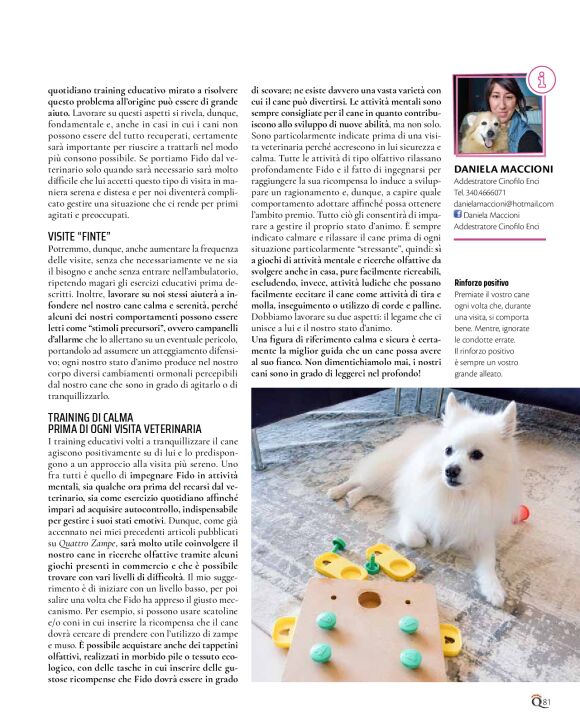 quotidiano training educativo mirato a risolvere questo problema all'origine può essere di grande aiuto. Lavorare su questi aspetti si rivela, dunque, fondamentale e, anche in casi in cui i cani non possono essere del tutto recuperati, certamente sarà importante per riuscire a trattarli nel modo più consono possibile. Se portiamo Fido dal veterinario solo quando sarà necessario sarà molto difficile che lui accetti questo tipo di visita in maniera serena e distesa e per noi diventerà complicato gestire una situazione che ci rende per primi agitati e preoccupati.

VISITE "FINTE"

Potremmo, dunque, anche aumentare la frequenza delle visite, senza che necessariamente ve ne sia il bisogno e anche senza entrare nell'ambulatorio, ripetendo magari gli esercizi educativi prima descritti. Inoltre, lavorare su noi stessi aiuterà a infondere nel nostro cane calma e serenità, perché alcuni dei nostri comportamenti possono essere letti come "stimoli precursori", ovvero campanelli d'allarme che lo allertano su un eventuale pericolo, portandolo ad assumere un atteggiamento difensivo; ogni nostro stato d'animo produce nel nostro corpo diversi cambiamenti ormonali percepibili dal nostro cane che sono in grado di agitarlo o di tranquillizzarlo.

TRAINING DI CALMA PRIMA DI OGNI VISITA VETERINARIA

I training educativi volti a tranquillizzare il cane agiscono positivamente su di lui e lo predispongono a un approccio alla visita più sereno. Uno fra tutti è quello di impegnare Fido in attività mentali, sia qualche ora prima del recarsi dal veterinario, sia come esercizio quotidiano affinché impari ad acquisire autocontrollo, indispensabile per gestire i suoi stati emotivi. Dunque, come già accennato nei miei precedenti articoli pubblicati su Quattro Zampe, sarà molto utile coinvolgere il nostro cane in ricerche olfattive tramite alcuni giochi presenti in commercio e che è possibile trovare con vari livelli di difficoltà. Il mio suggerimento è di iniziare con un livello basso, per poi salire una volta che Fido ha appreso il giusto meccanismo. Per esempio, si possono usare scatoline e/o coni in cui inserire la ricompensa che il cane dovrà cercare di prendere con l'utilizzo di zampe e muso. È possibile acquistare anche dei tappetini olfattivi, realizzati in morbido pile o tessuto ecologico, con delle tasche in cui inserire delle gustose ricompense che Fido dovrà essere in grado di scovare; ne esiste davvero una vasta varietà con cui il cane può divertirsi. Le attività mentali sono sempre consigliate per il cane in quanto contribuiscono allo sviluppo di nuove abilità, ma non solo. Sono particolarmente indicate prima di una visita veterinaria perché accrescono in lui sicurezza e calma. Tutte le attività di tipo olfattivo rilassano profondamente Fido e il fatto di ingegnarsi per raggiungere la sua ricompensa lo induce a sviluppare un ragionamento e, dunque, a capire quale comportamento adottare affinché possa ottenere l'ambito premio. Tutto ciò gli consentirà di imparare a gestire il proprio stato d'animo. È sempre indicato calmare e rilassare il cane prima di ogni situazione particolarmente "stressante", quindi: sì a giochi di attività mentale e ricerche olfattive da svolgere anche in casa, pure facilmente ricreabili, escludendo, invece, attività ludiche che possano facilmente eccitare il cane come attività di tira e molla, inseguimento o utilizzo di corde e palline. Dobbiamo lavorare su due aspetti: il legame che ci unisce a lui e il nostro stato d'animo.
Una figura di riferimento calma e sicura è certamente la miglior guida che un cane possa avere al suo fianco. Non dimentichiamolo mai, i nostri cani sono in grado di leggerci nel profondo!

i

DANIELA MACCIONI
Addestratore Cinofilo Enci
Tel. 340.4666071
danielamaccioni@hotmail.com
Daniela Maccioni
Addestratore Cinofilo Enci

Rinforzo positivo
Premiate il vostro cane ogni volta che, durante una visita, si comporta bene. Mentre, ignorate le condotte errate. Il rinforzo positivo è sempre un vostro grande alleato.

Q 81